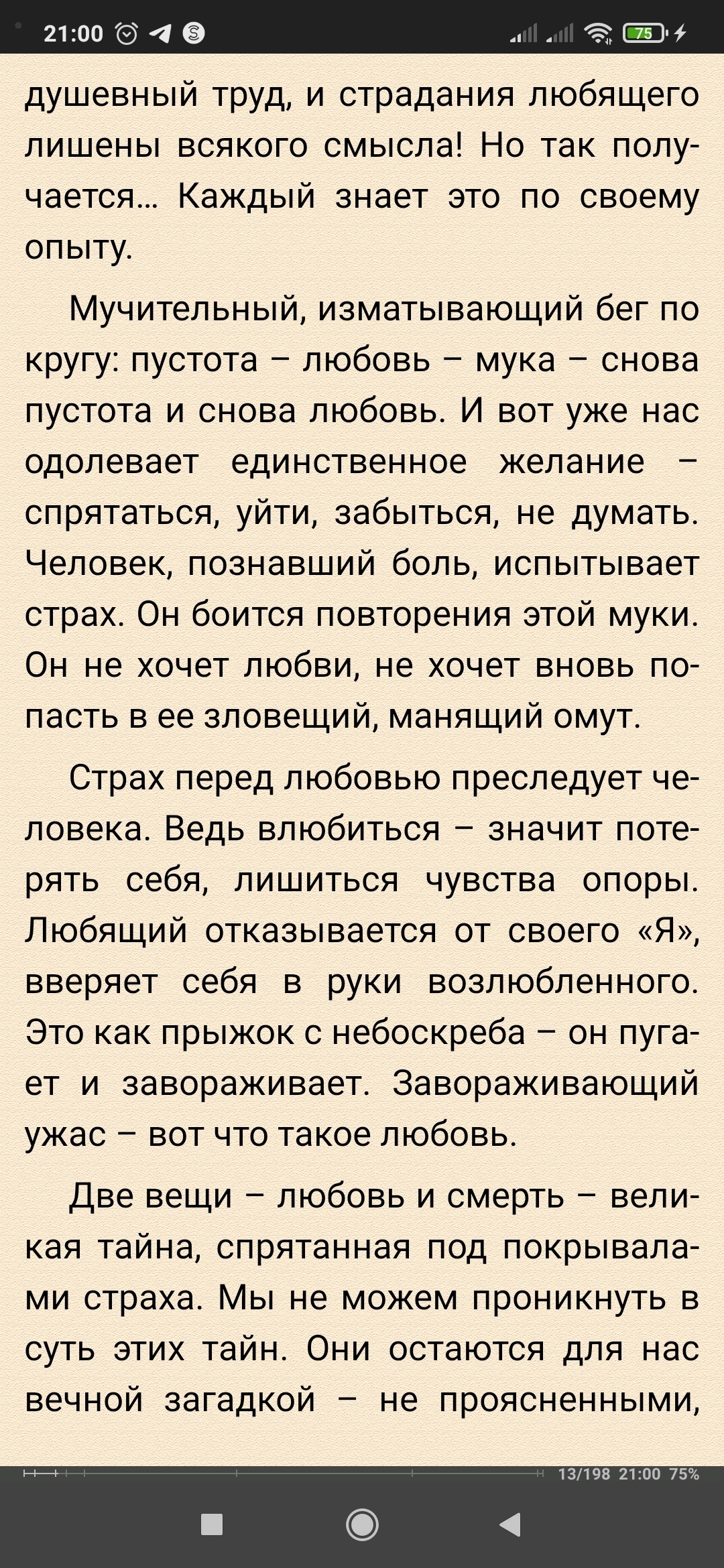 21:00 75

душевный труд, и страдания любящего лишены всякого смысла! Но так получается… Каждый знает это по своему опыту.

Мучительный, изматывающий бег по кругу: пустота – любовь – мука – снова пустота и снова любовь. И вот уже нас одолевает единственное желание – спрятаться, уйти, забыться, не думать. Человек, познавший боль, испытывает страх. Он боится повторения этой муки. Он не хочет любви, не хочет вновь попасть в ее зловещий, манящий омут.

Страх перед любовью преследует человека. Ведь влюбиться – значит потерять себя, лишиться чувства опоры. Любящий отказывается от своего «Я», вверяет себя в руки возлюбленного. Это как прыжок с небоскреба – он пугает и завораживает. Завораживающий ужас – вот что такое любовь.

Две вещи – любовь и смерть – великая тайна, спрятанная под покрывалами страха. Мы не можем проникнуть в суть этих тайн. Они остаются для нас вечной загадкой – не проясненными,

13/198 21:00 75%